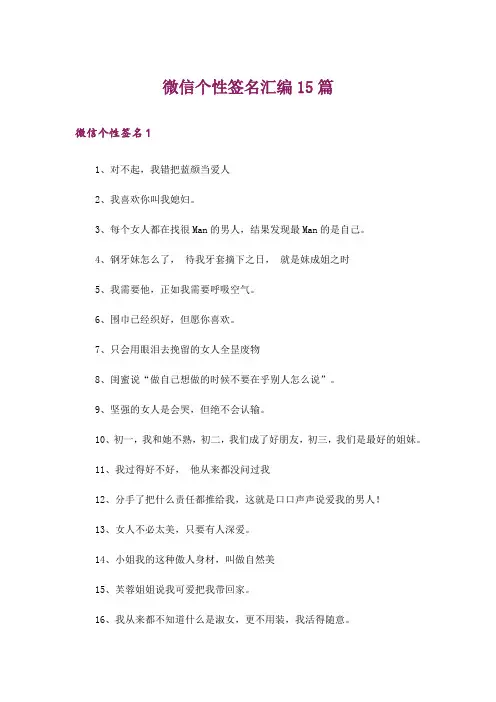 微信个性签名汇编15篇

微信个性签名1

1、对不起，我错把蓝颜当爱人

2、我喜欢你叫我媳妇。

3、每个女人都在找很Man的男人，结果发现最Man的是自己。

4、钢牙妹怎么了， 待我牙套摘下之日， 就是妹成姐之时

5、我需要他，正如我需要呼吸空气。

6、围巾已经织好，但愿你喜欢。

7、只会用眼泪去挽留的女人全是废物

8、闺蜜说“做自己想做的时候不要在乎别人怎么说”。

9、坚强的女人是会哭，但绝不会认输。

10、初一，我和她不熟，初二，我们成了好朋友，初三，我们是最好的姐妹。

11、我过得好不好， 他从来都没问过我

12、分手了把什么责任都推给我，这就是口口声声说爱我的男人！

13、女人不必太美，只要有人深爱。

14、小姐我的这种傲人身材，叫做自然美

15、芙蓉姐姐说我可爱把我带回家。

16、我从来都不知道什么是淑女，更不用装，我活得随意。